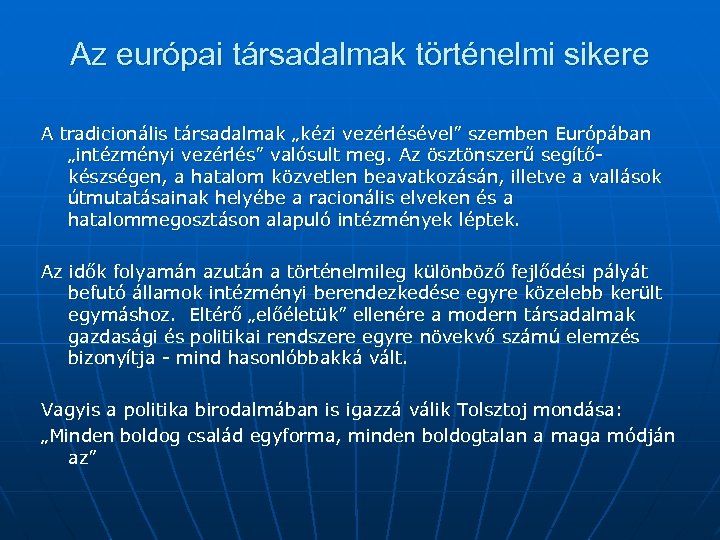 Az európai társadalmak történelmi sikere

A tradicionális társadalmak „kézi vezérlésével” szemben Európában „intézményi vezérlés” valósult meg. Az ösztönszerű segítőkészségen, a hatalom közvetlen beavatkozásán, illetve a vallások útmutatásainak helyébe a racionális elveken és a hatalommegosztáson alapuló intézmények léptek.

Az idők folyamán azután a történelmileg különböző fejlődési pályát befutó államok intézményi berendezkedése egyre közelebb került egymáshoz. Eltérő „előéletük” ellenére a modern társadalmak gazdasági és politikai rendszere egyre növekvő számú elemzés bizonyítja - mind hasonlóbbakká vált.

Vagyis a politika birodalmában is igazzá válik Tolsztoj mondása:
„Minden boldog család egyforma, minden boldogtalan a maga módján az”